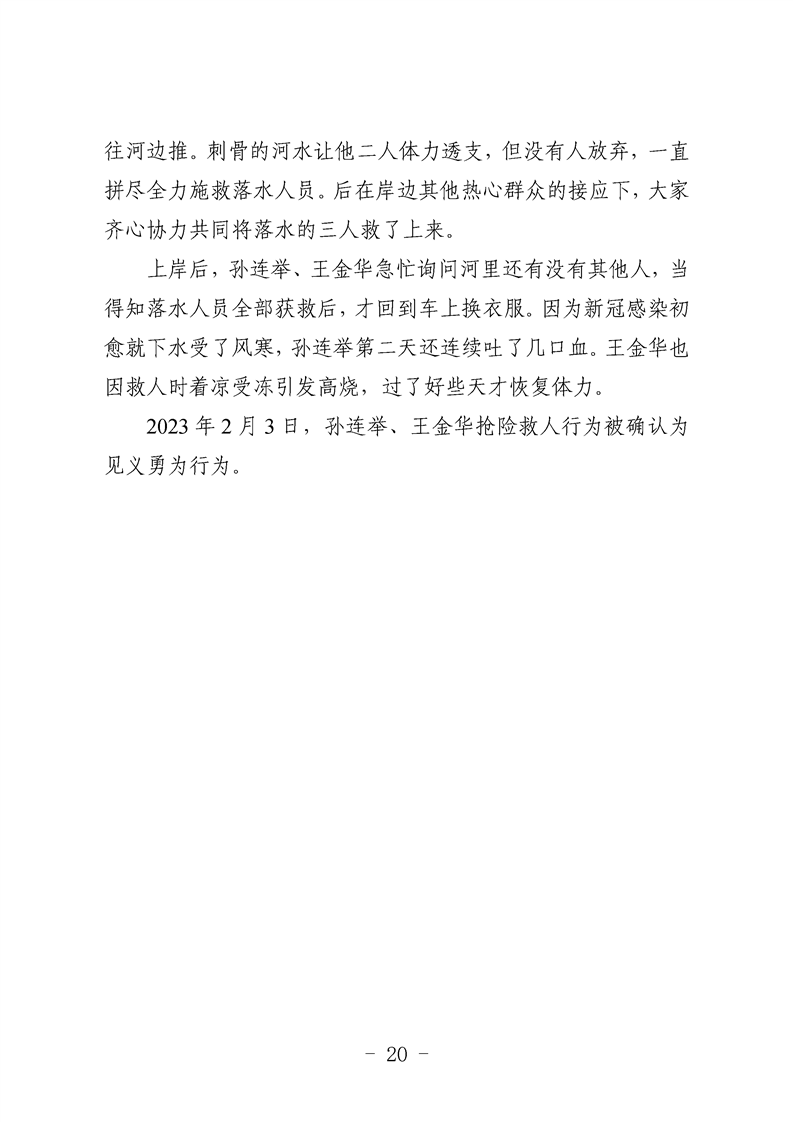 往河边推。刺骨的河水让他二人体力透支，但没有人放弃，一直拼尽全力施救落水人员。后在岸边其他热心群众的接应下，大家齐心协力共同将落水的三人救了上来。

上岸后，孙连举、王金华急忙询问河里还有没有其他人，当得知落水人员全部获救后，才回到车上换衣服。因为新冠感染初愈就下水受了风寒，孙连举第二天还连续吐了几口血。王金华也因救人时着凉受冻引发高烧，过了好些天才恢复体力。

2023 年 2 月 3 日，孙连举、王金华抢险救人行为被确认为见义勇为行为。

- 20 -